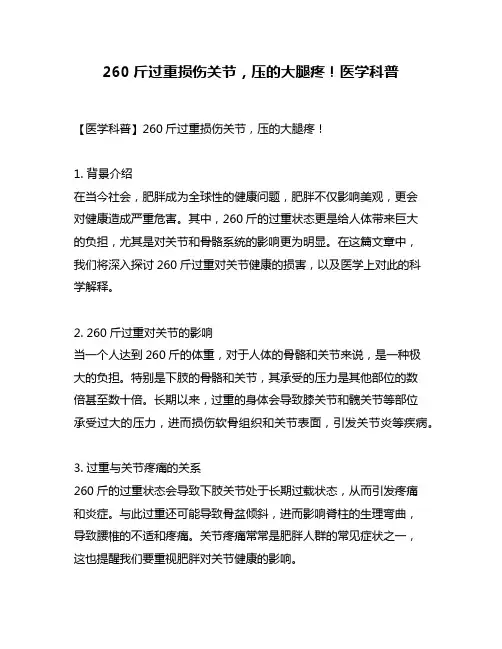 260 斤过重损伤关节，压的大腿疼！医学科普

【医学科普】260 斤过重损伤关节，压的大腿疼！

1. 背景介绍
在当今社会，肥胖成为全球性的健康问题，肥胖不仅影响美观，更会对健康造成严重危害。其中，260 斤的过重状态更是给人体带来巨大的负担，尤其是对关节和骨骼系统的影响更为明显。在这篇文章中，我们将深入探讨 260 斤过重对关节健康的损害，以及医学上对此的科学解释。

2. 260 斤过重对关节的影响
当一个人达到 260 斤的体重，对于人体的骨骼和关节来说，是一种极大的负担。特别是下肢的骨骼和关节，其承受的压力是其他部位的数倍甚至数十倍。长期以来，过重的身体会导致膝关节和髋关节等部位承受过大的压力，进而损伤软骨组织和关节表面，引发关节炎等疾病。

3. 过重与关节疼痛的关系
260 斤的过重状态会导致下肢关节处于长期过载状态，从而引发疼痛和炎症。与此过重还可能导致骨盆倾斜，进而影响脊柱的生理弯曲，导致腰椎的不适和疼痛。关节疼痛常常是肥胖人群的常见症状之一，这也提醒我们要重视肥胖对关节健康的影响。